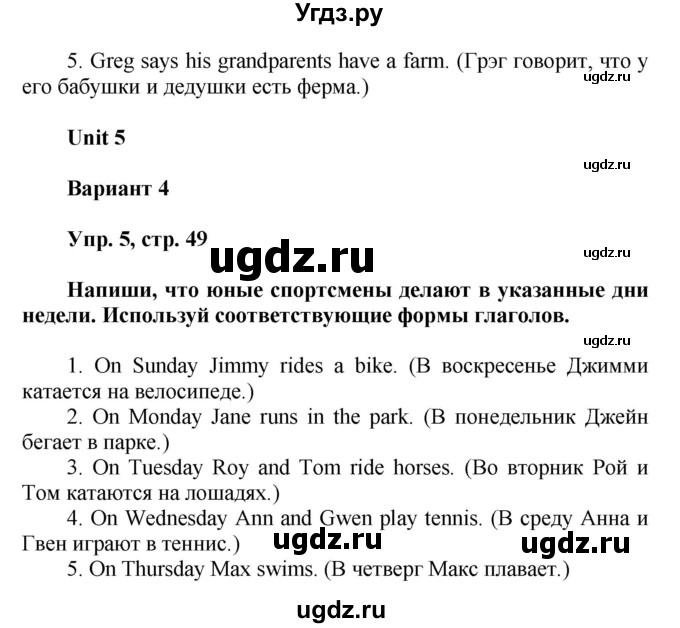 Угдз.ру

5. Greg says his grandparents have a farm. (Грэг говорит, что у его бабушки и дедушки есть ферма.)

ugdz.ru

Unit 5

ugdz.ru

Вариант 4

Упр. 5, стр. 49

ugdz.ru

ugdz.ru

Напиши, что юные спортсмены делают в указанные дни недели. Используй соответствующие формы глаголов.

ugdz.ru

1. On Sunday Jimmy rides a bike. (В воскресенье Джимми катается на велосипеде.)
2. On Monday Jane runs in the park. (В понедельник Джейн бегает в парке.)
3. On Tuesday Roy and Tom ride horses. (Во вторник Рой и Том катаются на лошадях.)
4. On Wednesday Ann and Gwen play tennis. (В среду Анна и Гвен играют в теннис.)

ugdz.ru

ugdz.ru

5. On Thursday Max swims. (В четверг Макс плавает.)

ugdz.ru